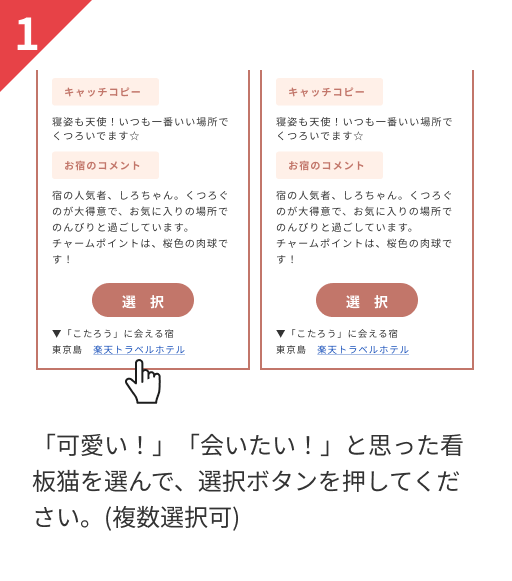 1

キャッチコピー

寝姿も天使！いつも一番いい場所でくつろいでます☆

お宿のコメント

宿の人気者、しろちゃん。くつろぐのが大得意で、お気に入りの場所でのんびりと過ごしています。
チャームポイントは、桜色の肉球です！

選　択

▼「こたろう」に会える宿
東京島　楽天トラベルホテル

キャッチコピー

寝姿も天使！いつも一番いい場所でくつろいでます☆

お宿のコメント

宿の人気者、しろちゃん。くつろぐのが大得意で、お気に入りの場所でのんびりと過ごしています。
チャームポイントは、桜色の肉球です！

選　択

▼「こたろう」に会える宿
東京島　楽天トラベルホテル

「可愛い！」「会いたい！」と思った看板猫を選んで、選択ボタンを押してください。(複数選択可)